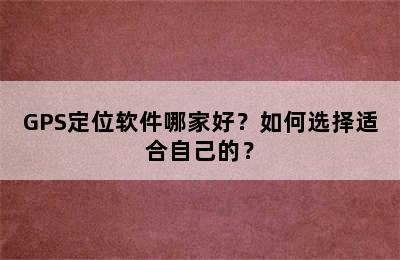 GPS定位软件哪家好？如何选择适合自己的？